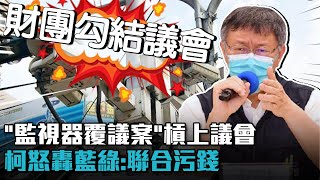 財團勾結議會

"監視器覆議案"槓上議會
柯怒轟藍綠:聯合污錢